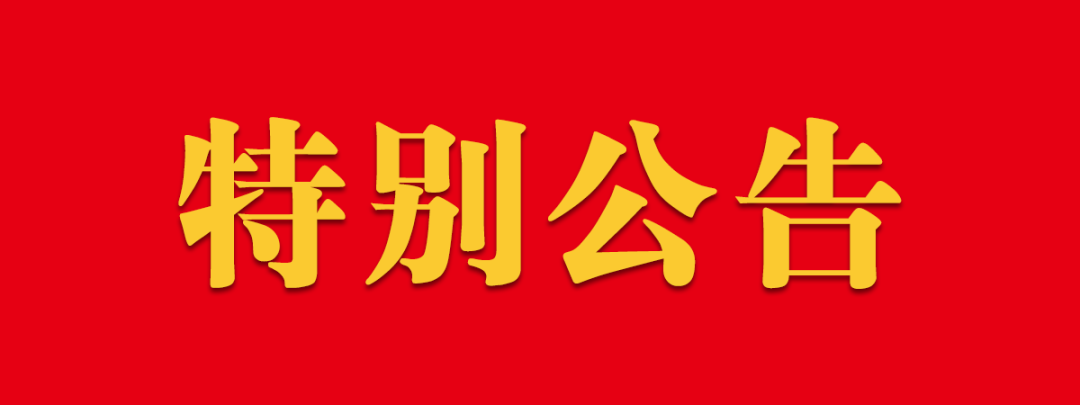 特别公告